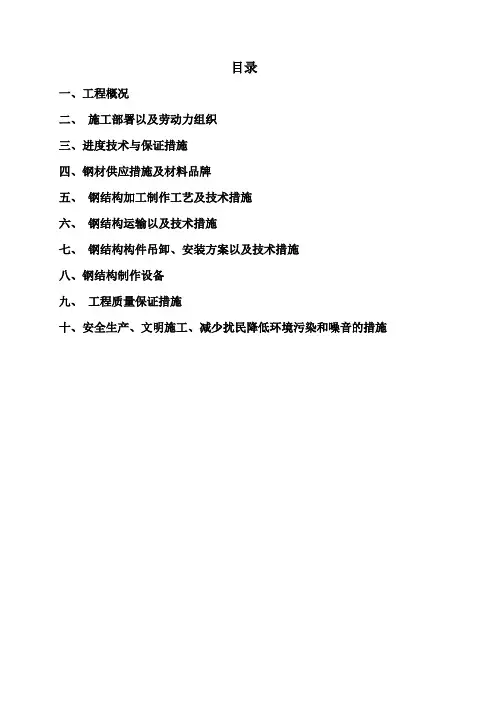 目录

一、工程概况

二、 施工部署以及劳动力组织

三、进度技术与保证措施

四、钢材供应措施及材料品牌

五、 钢结构加工制作工艺及技术措施

六、 钢结构运输以及技术措施

七、 钢结构构件吊卸、安装方案以及技术措施

八、钢结构制作设备

九、 工程质量保证措施

十、安全生产、文明施工、减少扰民降低环境污染和噪音的措施